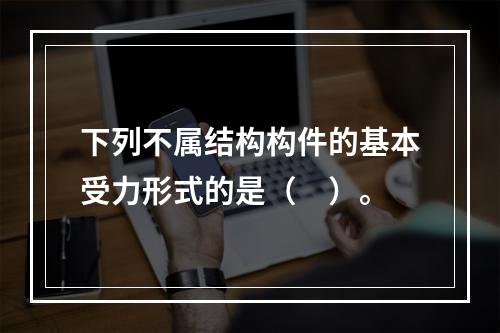 下列不属结构构件的基本受力形式的是（　）。